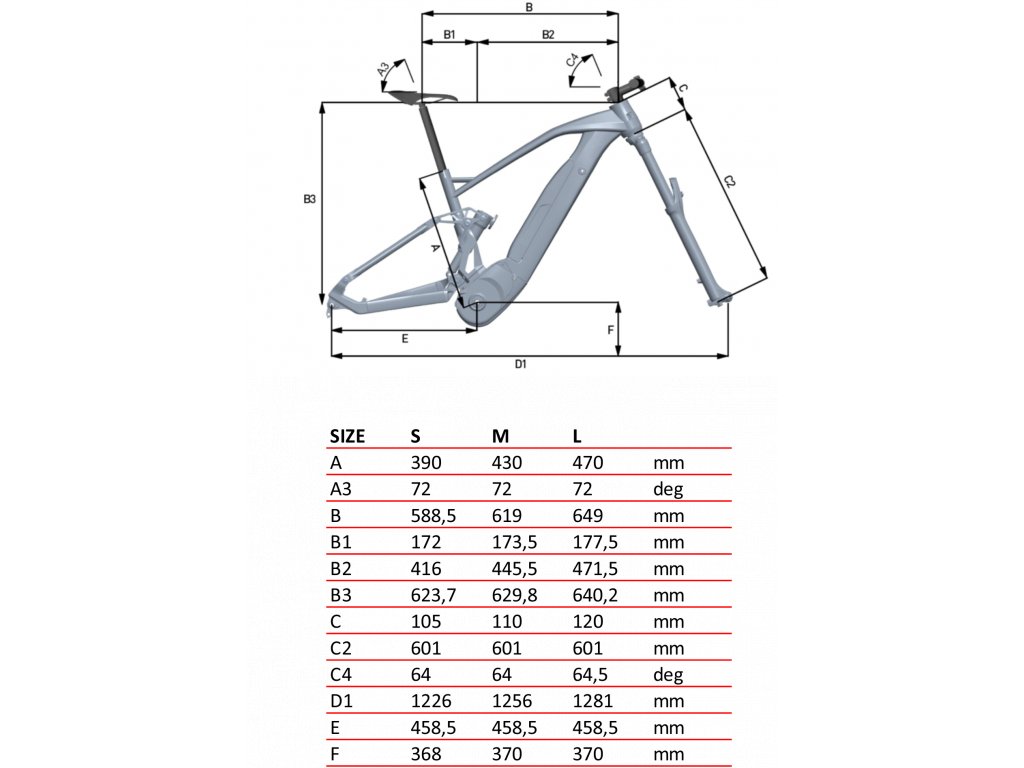 B
B1
B2
A3
C4
C
C2
B3
A
E
F
D1

| SIZE | S | M | L | |
|---|---|---|---|---|
| A | 390 | 430 | 470 | mm |
| A3 | 72 | 72 | 72 | deg |
| B | 588,5 | 619 | 649 | mm |
| B1 | 172 | 173,5 | 177,5 | mm |
| B2 | 416 | 445,5 | 471,5 | mm |
| B3 | 623,7 | 629,8 | 640,2 | mm |
| C | 105 | 110 | 120 | mm |
| C2 | 601 | 601 | 601 | mm |
| C4 | 64 | 64 | 64,5 | deg |
| D1 | 1226 | 1256 | 1281 | mm |
| E | 458,5 | 458,5 | 458,5 | mm |
| F | 368 | 370 | 370 | mm |